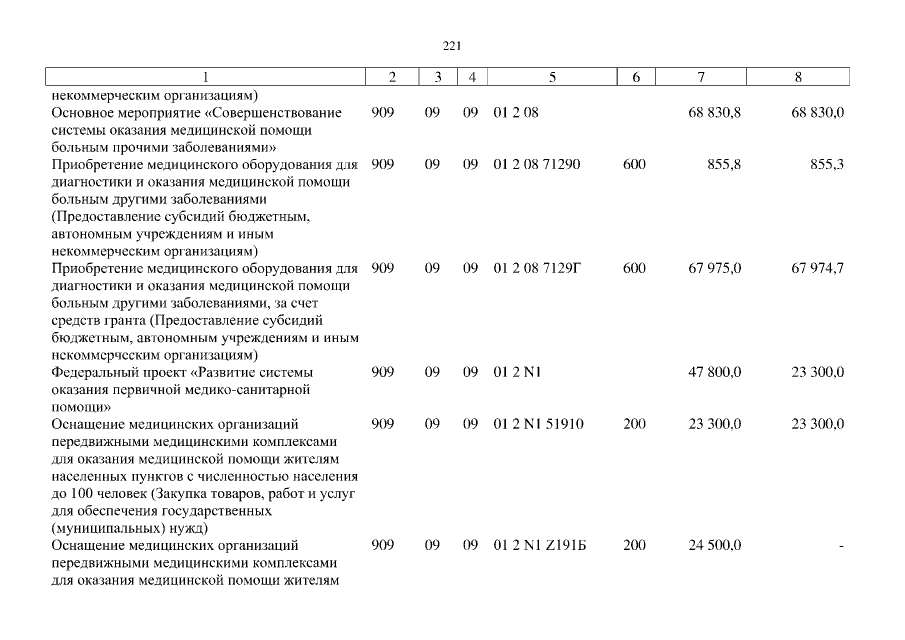 221

| 1 | 2 | 3 | 4 | 5 | 6 | 7 | 8 |
|---|---|---|---|---|---|---|---|
| некоммерческим организациям) | | | | | | | |
| Основное мероприятие «Совершенствование системы оказания медицинской помощи больным прочими заболеваниями» | 909 | 09 | 09 | 01 2 08 | | 68 830,8 | 68 830,0 |
| Приобретение медицинского оборудования для диагностики и оказания медицинской помощи больным другими заболеваниями (Предоставление субсидий бюджетным, автономным учреждениям и иным некоммерческим организациям) | 909 | 09 | 09 | 01 2 08 71290 | 600 | 855,8 | 855,3 |
| Приобретение медицинского оборудования для диагностики и оказания медицинской помощи больным другими заболеваниями, за счет средств гранта (Предоставление субсидий бюджетным, автономным учреждениям и иным некоммерческим организациям) | 909 | 09 | 09 | 01 2 08 7129Г | 600 | 67 975,0 | 67 974,7 |
| Федеральный проект «Развитие системы оказания первичной медико-санитарной помощи» | 909 | 09 | 09 | 01 2 N1 | | 47 800,0 | 23 300,0 |
| Оснащение медицинских организаций передвижными медицинскими комплексами для оказания медицинской помощи жителям населенных пунктов с численностью населения до 100 человек (Закупка товаров, работ и услуг для обеспечения государственных (муниципальных) нужд) | 909 | 09 | 09 | 01 2 N1 51910 | 200 | 23 300,0 | 23 300,0 |
| Оснащение медицинских организаций передвижными медицинскими комплексами для оказания медицинской помощи жителям | 909 | 09 | 09 | 01 2 N1 Z191Б | 200 | 24 500,0 | - |